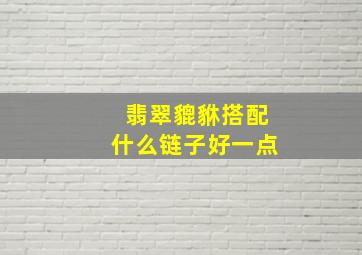 翡翠貔貅搭配
什么链子好一点